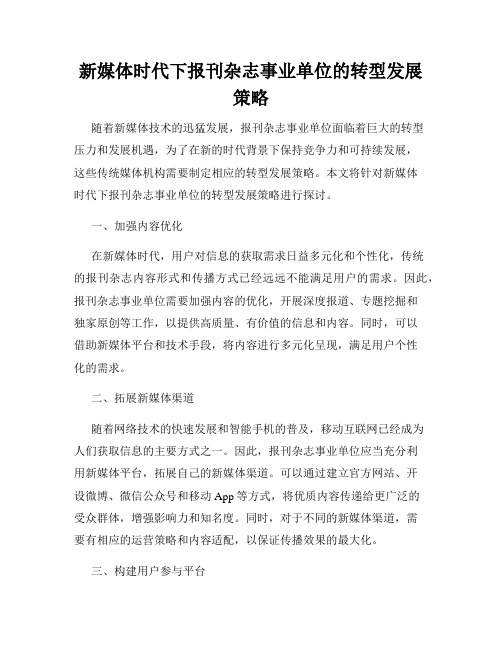 新媒体时代下报刊杂志事业单位的转型发展策略

随着新媒体技术的迅猛发展，报刊杂志事业单位面临着巨大的转型压力和发展机遇，为了在新的时代背景下保持竞争力和可持续发展，这些传统媒体机构需要制定相应的转型发展策略。本文将针对新媒体时代下报刊杂志事业单位的转型发展策略进行探讨。

一、加强内容优化

在新媒体时代，用户对信息的获取需求日益多元化和个性化，传统的报刊杂志内容形式和传播方式已经远远不能满足用户的需求。因此，报刊杂志事业单位需要加强内容的优化，开展深度报道、专题挖掘和独家原创等工作，以提供高质量、有价值的信息和内容。同时，可以借助新媒体平台和技术手段，将内容进行多元化呈现，满足用户个性化的需求。

二、拓展新媒体渠道

随着网络技术的快速发展和智能手机的普及，移动互联网已经成为人们获取信息的主要方式之一。因此，报刊杂志事业单位应当充分利用新媒体平台，拓展自己的新媒体渠道。可以通过建立官方网站、开设微博、微信公众号和移动 App 等方式，将优质内容传递给更广泛的受众群体，增强影响力和知名度。同时，对于不同的新媒体渠道，需要有相应的运营策略和内容适配，以保证传播效果的最大化。

三、构建用户参与平台